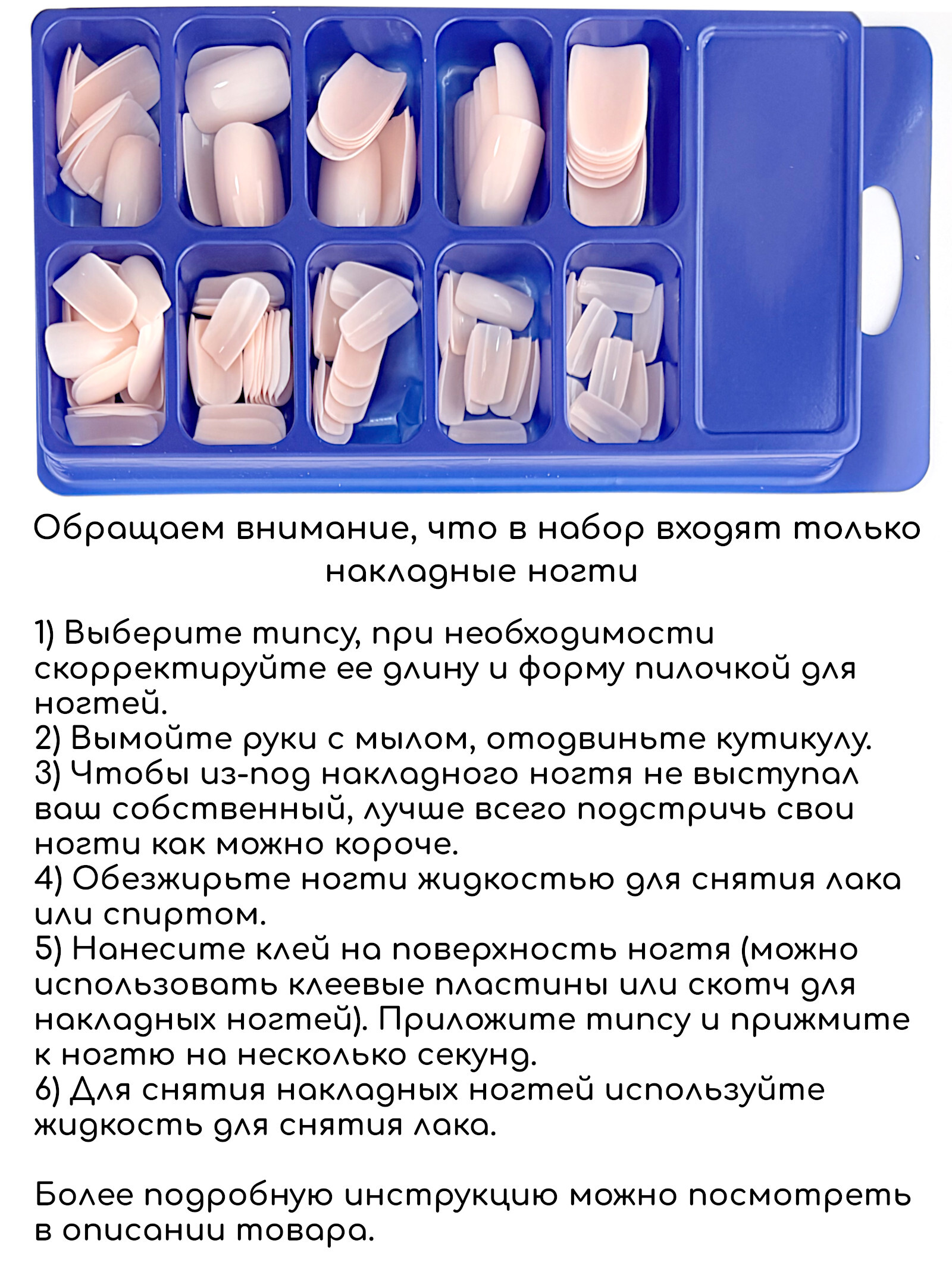 Обращаем внимание, что в набор входят только накладные ногти

1) Выберите типсу, при необходимости скорректируйте ее длину и форму пилочкой для ногтей.
2) Вымойте руки с мылом, отодвиньте кутикулу.
3) Чтобы из-под накладного ногтя не выступал ваш собственный, лучше всего подстричь свои ногти как можно короче.
4) Обезжирьте ногти жидкостью для снятия лака или спиртом.
5) Нанесите клей на поверхность ногтя (можно использовать клеевые пластины или скотч для накладных ногтей). Приложите типсу и прижмите к ногтю на несколько секунд.
6) Для снятия накладных ногтей используйте жидкость для снятия лака.

Более подробную инструкцию можно посмотреть в описании товара.